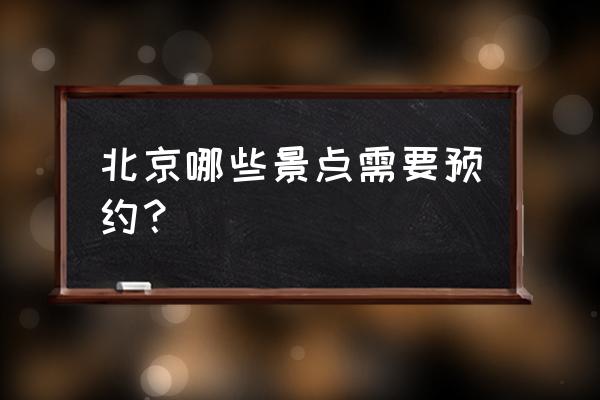 北京哪些景点需要预约？